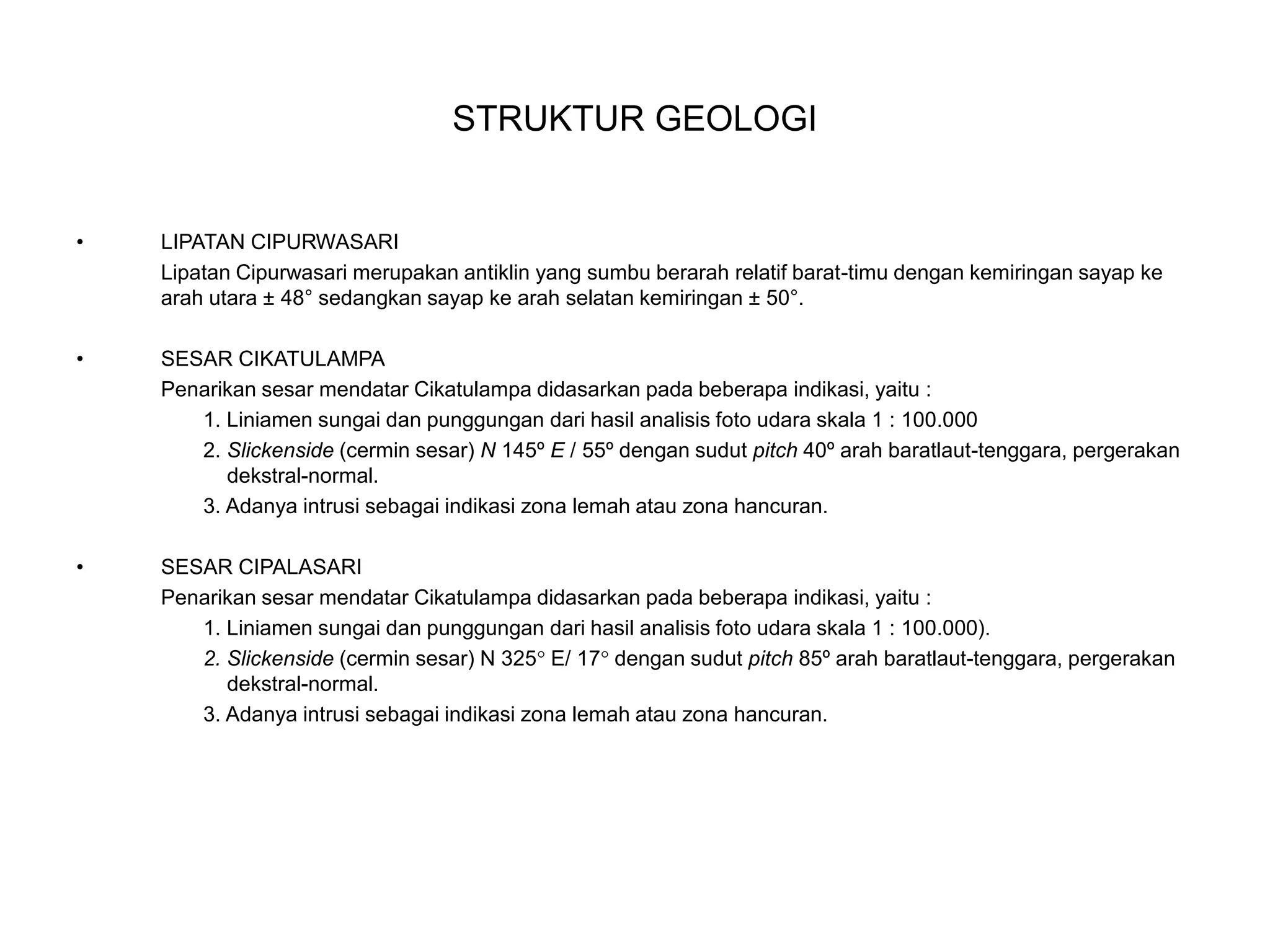 STRUKTUR GEOLOGI

• LIPATAN CIPURWASARI
Lipatan Cipurwasari merupakan antiklin yang sumbu berarah relatif barat-timu dengan kemiringan sayap ke arah utara ± 48° sedangkan sayap ke arah selatan kemiringan ± 50°.

• SESAR CIKATULAMPA
Penarikan sesar mendatar Cikatulampa didasarkan pada beberapa indikasi, yaitu :
1. Liniamen sungai dan punggungan dari hasil analisis foto udara skala 1 : 100.000
2. Slickenside (cermin sesar) N 145º E / 55º dengan sudut pitch 40º arah baratlaut-tenggara, pergerakan dekstral-normal.
3. Adanya intrusi sebagai indikasi zona lemah atau zona hancuran.

• SESAR CIPALASARI
Penarikan sesar mendatar Cikatulampa didasarkan pada beberapa indikasi, yaitu :
1. Liniamen sungai dan punggungan dari hasil analisis foto udara skala 1 : 100.000).
2. Slickenside (cermin sesar) N 325° E/ 17° dengan sudut pitch 85º arah baratlaut-tenggara, pergerakan dekstral-normal.
3. Adanya intrusi sebagai indikasi zona lemah atau zona hancuran.